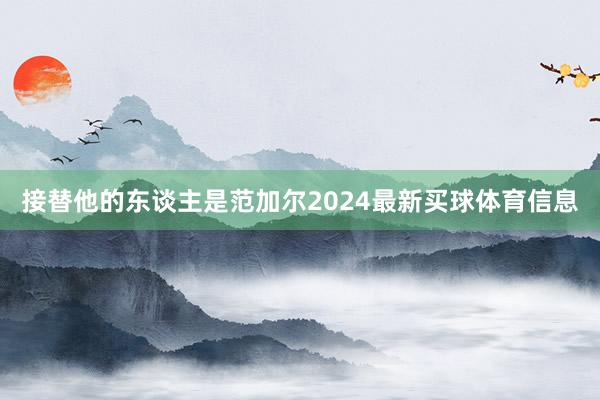 接替他的东谈主是范加尔2024最新买球体育信息